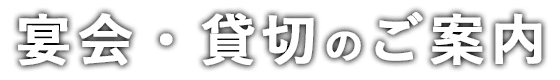 宴会・貸切のご案内